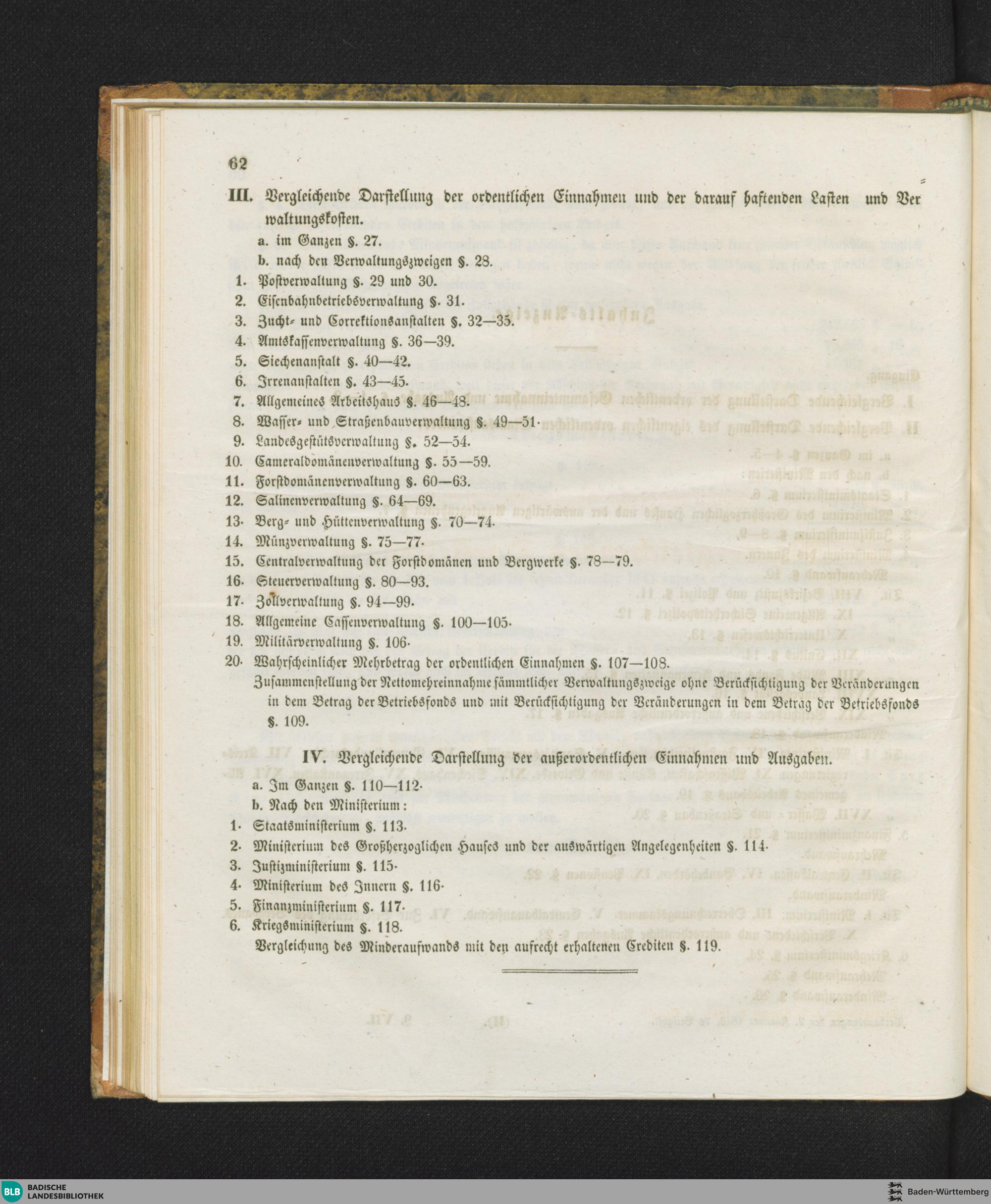 62

III. Vergleichende Darstellung der ordentlichen Einnahmen und der darauf haftenden Lasten und Verwaltungskosten.

a. im Ganzen §. 27.

b. nach den Verwaltungszweigen §. 28.

1. Postverwaltung §. 29 und 30.

2. Eisenbahnbetriebsverwaltung §. 31.

3. Zucht- und Correktionsanstalten §. 32—35.

4. Amtskassenverwaltung §. 36—39.

5. Siechenanstalt §. 40—42.

6. Irrenanstalten §. 43—45.

7. Allgemeines Arbeitshaus §. 46—48.

8. Wasser- und Straßenbauverwaltung §. 49—51.

9. Landesgestütsverwaltung §. 52—54.

10. Cameraldomänenverwaltung §. 55—59.

11. Forstdomänenverwaltung §. 60—63.

12. Salinenverwaltung §. 64—69.

13. Berg- und Hüttenverwaltung §. 70—74.

14. Münzverwaltung §. 75—77.

15. Centralverwaltung der Forstdomänen und Bergwerke §. 78—79.

16. Steuerverwaltung §. 80—93.

17. Zollverwaltung §. 94—99.

18. Allgemeine Cassenverwaltung §. 100—105.

19. Militärverwaltung §. 106.

20. Wahrscheinlicher Mehrbetrag der ordentlichen Einnahmen §. 107—108.

Zusammenstellung der Nettomehreinnahme sämmtlicher Verwaltungszweige ohne Berücksichtigung der Veränderungen in dem Betrag der Betriebsfonds und mit Berücksichtigung der Veränderungen in dem Betrag der Betriebsfonds §. 109.

IV. Vergleichende Darstellung der außerordentlichen Einnahmen und Ausgaben.

a. Im Ganzen §. 110—112.

b. Nach den Ministerium:

1. Staatsministerium §. 113.

2. Ministerium des Großherzoglichen Hauses und der auswärtigen Angelegenheiten §. 114.

3. Justizministerium §. 115.

4. Ministerium des Innern §. 116.

5. Finanzministerium §. 117.

6. Kriegsministerium §. 118.

Vergleichung des Minderaufwands mit den aufrecht erhaltenen Crediten §. 119.

BLB BADISCHE LANDESBIBLIOTHEK

Baden-Württemberg